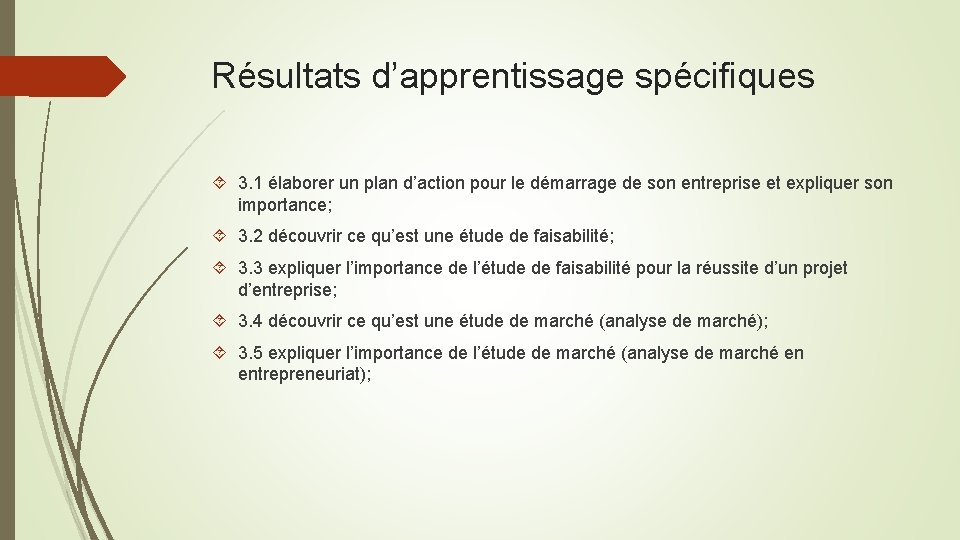 Résultats d’apprentissage spécifiques

3.1 élaborer un plan d’action pour le démarrage de son entreprise et expliquer son importance;

3.2 découvrir ce qu’est une étude de faisabilité;

3.3 expliquer l’importance de l’étude de faisabilité pour la réussite d’un projet d’entreprise;

3.4 découvrir ce qu’est une étude de marché (analyse de marché);

3.5 expliquer l’importance de l’étude de marché (analyse de marché en entrepreneuriat);